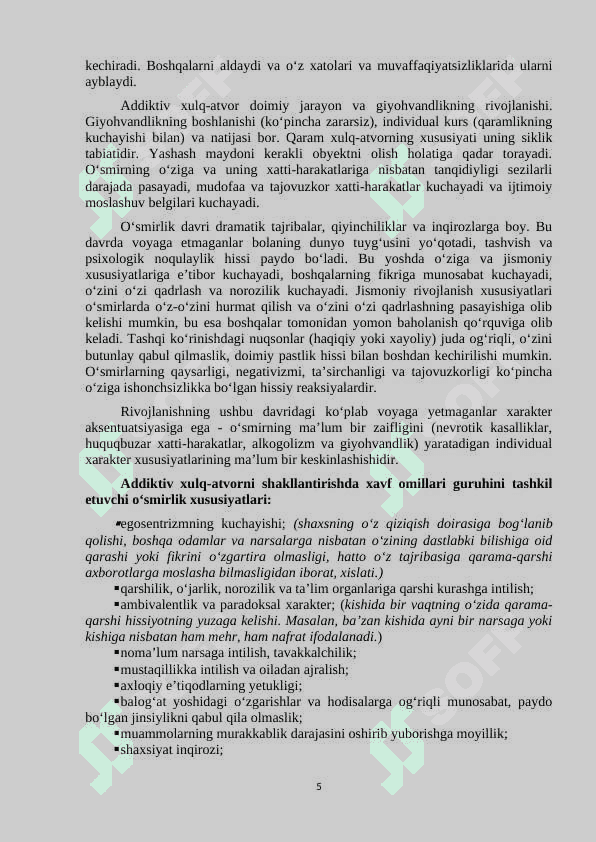 kechiradi. Boshqalarni aldaydi va o‘z xatolari va muvaffaqiyatsizliklarida ularni ayblaydi.

Addiktiv xulq-atvor doimiy jarayon va giyohvandlikning rivojlanishi. Giyohvandlikning boshlanishi (ko‘pincha zararsiz), individual kurs (qaramlikning kuchayishi bilan) va natijasi bor. Qaram xulq-atvorning xususiyati uning siklik tabiatidir. Yashash maydoni kerakli obyektni olish holatiga qadar torayadi. O‘smirning o‘ziga va uning xatti-harakatlariga nisbatan tanqidiyligi sezilarli darajada pasayadi, mudofaa va tajovuzkor xatti-harakatlar kuchayadi va ijtimoiy moslashuv belgilari kuchayadi.

O‘smirlik davri dramatik tajribalar, qiyinchiliklar va inqirozlarga boy. Bu davrda voyaga etmaganlar bolaning dunyo tuyg‘usini yo‘qotadi, tashvish va psixologik noqulaylik hissi paydo bo‘ladi. Bu yoshda o‘ziga va jismoniy xususiyatlariga e’tibor kuchayadi, boshqalarning fikriga munosabat kuchayadi, o‘zini o‘zi qadrlash va norozilik kuchayadi. Jismoniy rivojlanish xususiyatlari o‘smirlarda o‘z-o‘zini hurmat qilish va o‘zini o‘zi qadrlashning pasayishiga olib kelishi mumkin, bu esa boshqalar tomonidan yomon baholanish qo‘rquviga olib keladi. Tashqi ko‘rinishdagi nuqsonlar (haqiqiy yoki xayoliy) juda og‘riqli, o‘zini butunlay qabul qilmaslik, doimiy pastlik hissi bilan boshdan kechirilishi mumkin. O‘smirlarning qaysarligi, negativizmi, ta’sirchanligi va tajovuzkorligi ko‘pincha o‘ziga ishonchsizlikka bo‘lgan hissiy reaksiyalardir.

Rivojlanishning ushbu davridagi ko‘plab voyaga yetmaganlar xarakter aksentuatsiyasiga ega - o‘smirning ma’lum bir zaifligini (nevrotik kasalliklar, huquqbuzar xatti-harakatlar, alkogolizm va giyohvandlik) yaratadigan individual xarakter xususiyatlarining ma’lum bir keskinlashishidir.

Addiktiv xulq-atvorni shakllantirishda xavf omillari guruhini tashkil etuvchi o‘smirlik xususiyatlari:

▪egosentrizmning kuchayishi; (shaxsning o‘z qiziqish doirasiga bog‘lanib qolishi, boshqa odamlar va narsalarga nisbatan o‘zining dastlabki bilishiga oid qarashi yoki fikrini o‘zgartira olmasligi, hatto o‘z tajribasiga qarama-qarshi axborotlarga moslasha bilmasligidan iborat, xislati.)
▪qarshilik, o‘jarlik, norozilik va ta’lim organlariga qarshi kurashga intilish;
▪ambivalentlik va paradoksal xarakter; (kishida bir vaqtning o‘zida qarama-qarshi hissiyotning yuzaga kelishi. Masalan, ba’zan kishida ayni bir narsaga yoki kishiga nisbatan ham mehr, ham nafrat ifodalanadi.)
▪noma’lum narsaga intilish, tavakkalchilik;
▪mustaqillikka intilish va oiladan ajralish;
▪axloqiy e’tiqodlarning yetukligi;
▪balog‘at yoshidagi o‘zgarishlar va hodisalarga og‘riqli munosabat, paydo bo‘lgan jinsiylikni qabul qila olmaslik;
▪muammolarning murakkablik darajasini oshirib yuborishga moyillik;
▪shaxsiyat inqirozi;

5